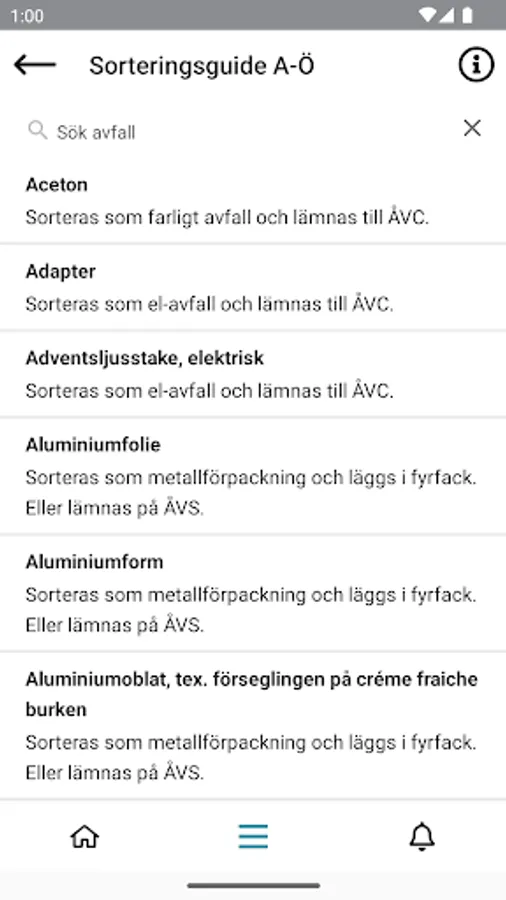 1:00

Sorteringsguide A-Ö

Sök avfall

Aceton
Sorteras som farligt avfall och lämnas till ÅVC.

Adapter
Sorteras som el-avfall och lämnas till ÅVC.

Adventsljusstake, elektrisk
Sorteras som el-avfall och lämnas till ÅVC.

Aluminiumfolie
Sorteras som metallförpackning och läggs i fyrfack. Eller lämnas på ÅVS.

Aluminiumform
Sorteras som metallförpackning och läggs i fyrfack. Eller lämnas på ÅVS.

Aluminiumoblat, tex. förseglingen på créme fraiche burken
Sorteras som metallförpackning och läggs i fyrfack. Eller lämnas på ÅVS.